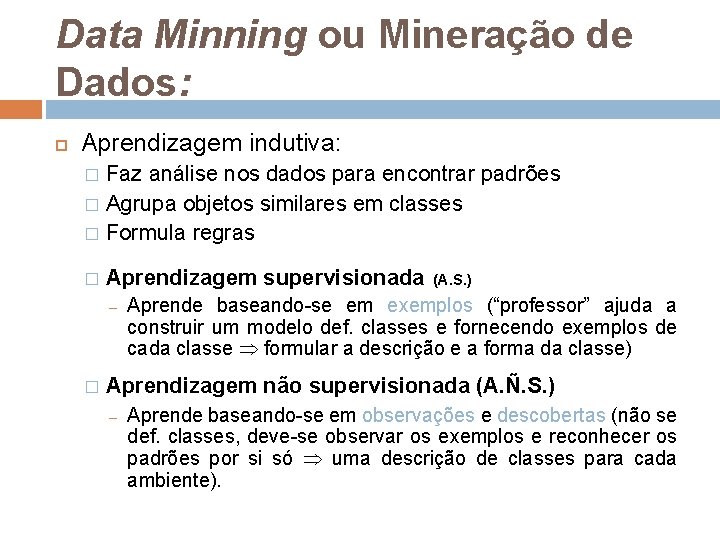 Data Minning ou Mineração de Dados:

Aprendizagem indutiva:
Faz análise nos dados para encontrar padrões
Agrupa objetos similares em classes
Formula regras

Aprendizagem supervisionada (A.S.)
– Aprende baseando-se em exemplos (“professor” ajuda a construir um modelo def. classes e fornecendo exemplos de cada classe $\Rightarrow$ formular a descrição e a forma da classe)

Aprendizagem não supervisionada (A.Ñ.S.)
– Aprende baseando-se em observações e descobertas (não se def. classes, deve-se observar os exemplos e reconhecer os padrões por si só $\Rightarrow$ uma descrição de classes para cada ambiente).